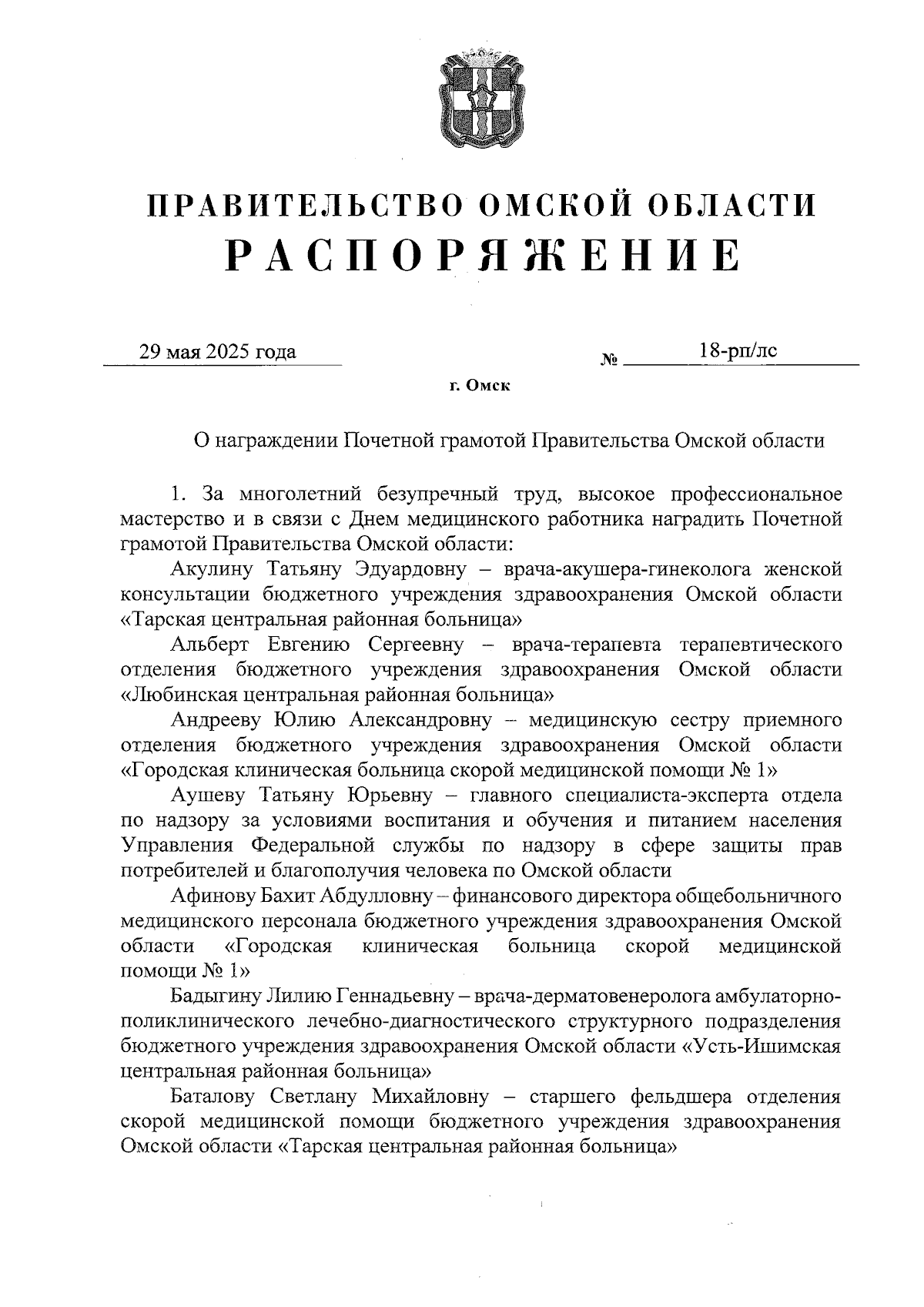 ПРАВИТЕЛЬСТВО ОМСКОЙ ОБЛАСТИ
РАСПОРЯЖЕНИЕ

29 мая 2025 года № 18-рп/лс

г. Омск

О награждении Почетной грамотой Правительства Омской области

1. За многолетний безупречный труд, высокое профессиональное мастерство и в связи с Днем медицинского работника наградить Почетной грамотой Правительства Омской области:

Акулину Татьяну Эдуардовну – врача-акушера-гинеколога женской консультации бюджетного учреждения здравоохранения Омской области «Тарская центральная районная больница»

Альберт Евгению Сергеевну – врача-терапевта терапевтического отделения бюджетного учреждения здравоохранения Омской области «Любинская центральная районная больница»

Андрееву Юлию Александровну – медицинскую сестру приемного отделения бюджетного учреждения здравоохранения Омской области «Городская клиническая больница скорой медицинской помощи № 1»

Аушеву Татьяну Юрьевну – главного специалиста-эксперта отдела по надзору за условиями воспитания и обучения и питанием населения Управления Федеральной службы по надзору в сфере защиты прав потребителей и благополучия человека по Омской области

Афинову Бахит Абдулловну – финансового директора общебольничного медицинского персонала бюджетного учреждения здравоохранения Омской области «Городская клиническая больница скорой медицинской помощи № 1»

Бадыгину Лилию Геннадьевну – врача-дерматовенеролога амбулаторно-поликлинического лечебно-диагностического структурного подразделения бюджетного учреждения здравоохранения Омской области «Усть-Ишимская центральная районная больница»

Баталову Светлану Михайловну – старшего фельдшера отделения скорой медицинской помощи бюджетного учреждения здравоохранения Омской области «Тарская центральная районная больница»